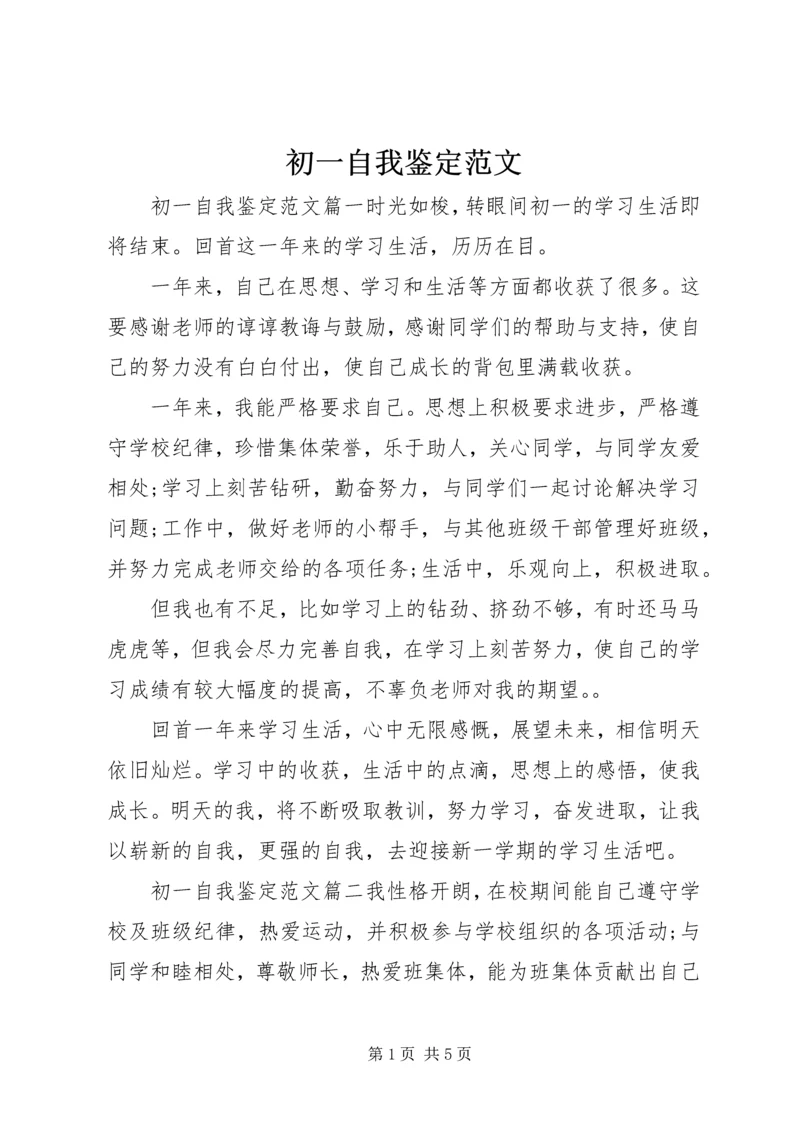 初一自我鉴定范文

初一自我鉴定范文篇一时光如梭，转眼间初一的学习生活即将结束。回首这一年来的学习生活，历历在目。

一年来，自己在思想、学习和生活等方面都收获了很多。这要感谢老师的谆谆教诲与鼓励，感谢同学们的帮助与支持，使自己的努力没有白白付出，使自己成长的背包里满载收获。

一年来，我能严格要求自己。思想上积极要求进步，严格遵守学校纪律，珍惜集体荣誉，乐于助人，关心同学，与同学友爱相处;学习上刻苦钻研，勤奋努力，与同学们一起讨论解决学习问题;工作中，做好老师的小帮手，与其他班级干部管理好班级，并努力完成老师交给的各项任务;生活中，乐观向上，积极进取。

但我也有不足，比如学习上的钻劲、挤劲不够，有时还马马虎虎等，但我会尽力完善自我，在学习上刻苦努力，使自己的学习成绩有较大幅度的提高，不辜负老师对我的期望。。

回首一年来学习生活，心中无限感慨，展望未来，相信明天依旧灿烂。学习中的收获，生活中的点滴，思想上的感悟，使我成长。明天的我，将不断吸取教训，努力学习，奋发进取，让我以崭新的自我，更强的自我，去迎接新一学期的学习生活吧。

初一自我鉴定范文篇二我性格开朗，在校期间能自己遵守学校及班级纪律，热爱运动，并积极参与学校组织的各项活动;与同学和睦相处，尊敬师长，热爱班集体，能为班集体贡献出自己

第 1 页 共 5 页